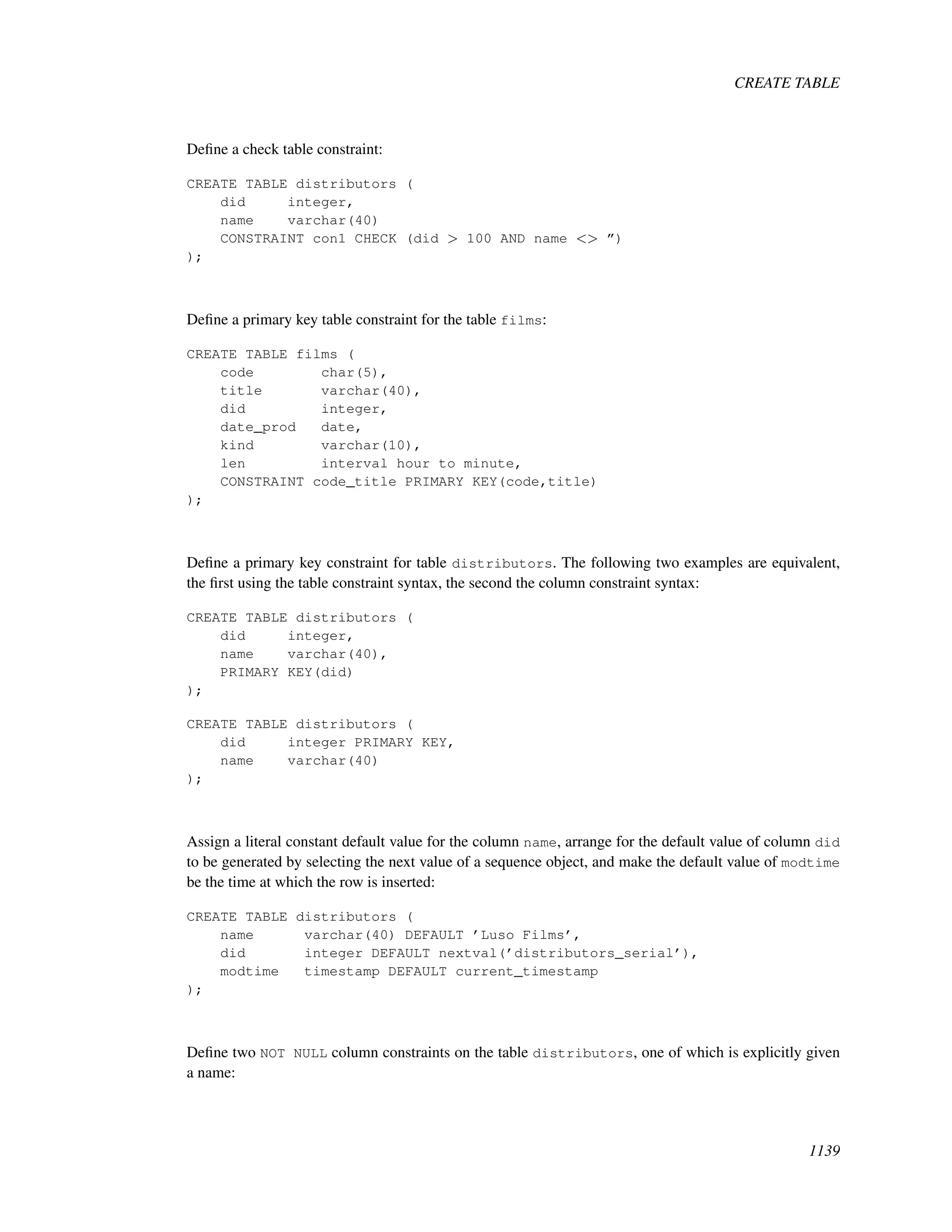 CREATE TABLE

Define a check table constraint:

CREATE TABLE distributors (
    did     integer,
    name    varchar(40)
    CONSTRAINT con1 CHECK (did > 100 AND name <> ”)
);

Define a primary key table constraint for the table films:

CREATE TABLE films (
    code        char(5),
    title       varchar(40),
    did         integer,
    date_prod   date,
    kind        varchar(10),
    len         interval hour to minute,
    CONSTRAINT code_title PRIMARY KEY(code,title)
);

Define a primary key constraint for table distributors. The following two examples are equivalent, the first using the table constraint syntax, the second the column constraint syntax:

CREATE TABLE distributors (
    did     integer,
    name    varchar(40),
    PRIMARY KEY(did)
);

CREATE TABLE distributors (
    did     integer PRIMARY KEY,
    name    varchar(40)
);

Assign a literal constant default value for the column name, arrange for the default value of column did to be generated by selecting the next value of a sequence object, and make the default value of modtime be the time at which the row is inserted:

CREATE TABLE distributors (
    name      varchar(40) DEFAULT ’Luso Films’,
    did       integer DEFAULT nextval(’distributors_serial’),
    modtime   timestamp DEFAULT current_timestamp
);

Define two NOT NULL column constraints on the table distributors, one of which is explicitly given a name:

1139